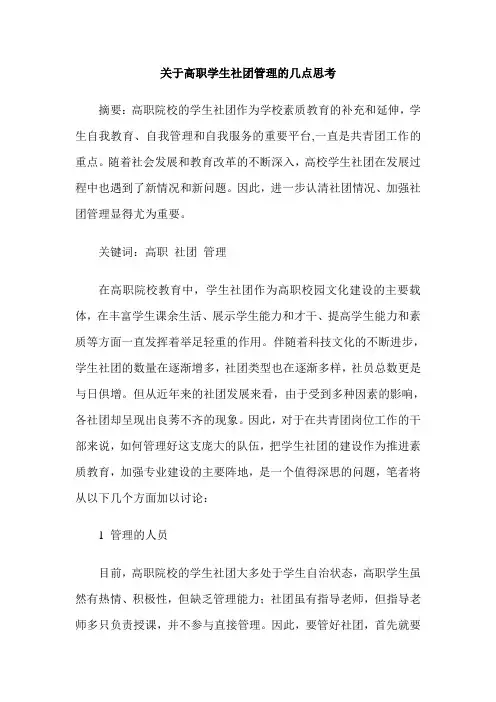 关于高职学生社团管理的几点思考

摘要：高职院校的学生社团作为学校素质教育的补充和延伸，学生自我教育、自我管理和自我服务的重要平台,一直是共青团工作的重点。随着社会发展和教育改革的不断深入，高校学生社团在发展过程中也遇到了新情况和新问题。因此，进一步认清社团情况、加强社团管理显得尤为重要。

关键词：高职 社团 管理

在高职院校教育中，学生社团作为高职校园文化建设的主要载体，在丰富学生课余生活、展示学生能力和才干、提高学生能力和素质等方面一直发挥着举足轻重的作用。伴随着科技文化的不断进步，学生社团的数量在逐渐增多，社团类型也在逐渐多样，社员总数更是与日俱增。但从近年来的社团发展来看，由于受到多种因素的影响，各社团却呈现出良莠不齐的现象。因此，对于在共青团岗位工作的干部来说，如何管理好这支庞大的队伍，把学生社团的建设作为推进素质教育，加强专业建设的主要阵地，是一个值得深思的问题，笔者将从以下几个方面加以讨论：

1 管理的人员

目前，高职院校的学生社团大多处于学生自治状态，高职学生虽然有热情、积极性，但缺乏管理能力；社团虽有指导老师，但指导老师多只负责授课，并不参与直接管理。因此，要管好社团，首先就要